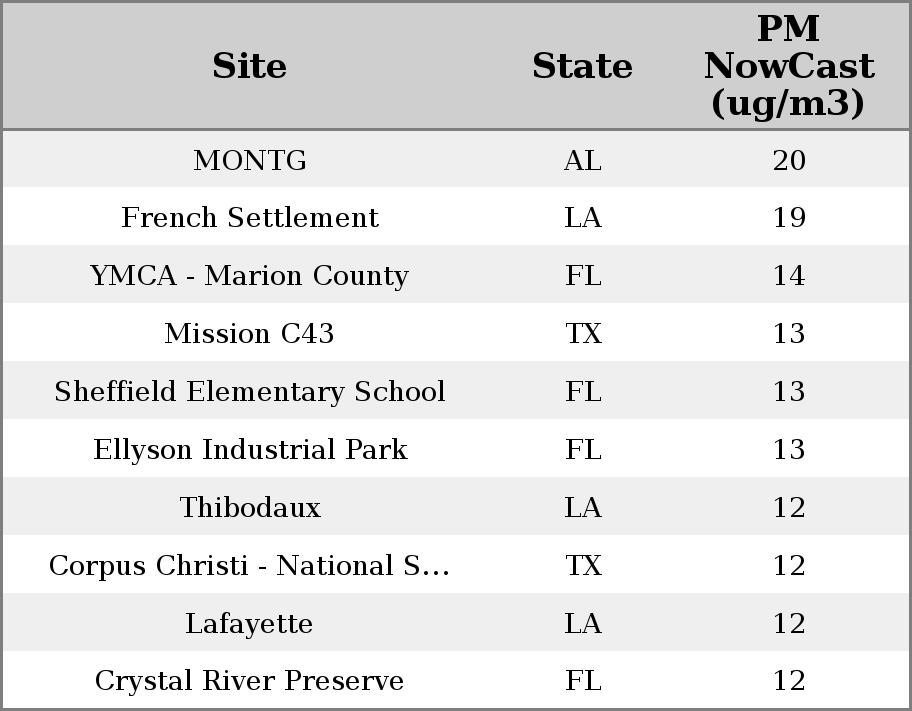 | Site | State | PM NowCast (ug/m3) |
|---|---|---|
| MONTG | AL | 20 |
| French Settlement | LA | 19 |
| YMCA - Marion County | FL | 14 |
| Mission C43 | TX | 13 |
| Sheffield Elementary School | FL | 13 |
| Ellyson Industrial Park | FL | 13 |
| Thibodaux | LA | 12 |
| Corpus Christi - National S... | TX | 12 |
| Lafayette | LA | 12 |
| Crystal River Preserve | FL | 12 |